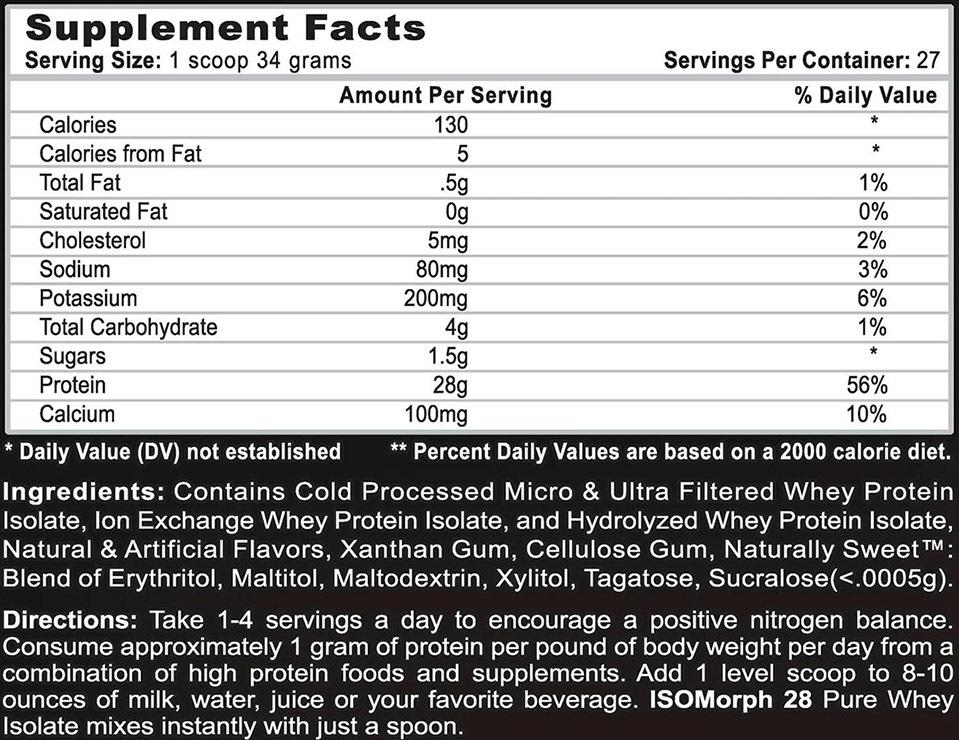 Supplement Facts
Serving Size: 1 scoop 34 grams Servings Per Container: 27

| | Amount Per Serving | % Daily Value |
|---|---|---|
| Calories | 130 | * |
| Calories from Fat | 5 | * |
| Total Fat | .5g | 1% |
| Saturated Fat | 0g | 0% |
| Cholesterol | 5mg | 2% |
| Sodium | 80mg | 3% |
| Potassium | 200mg | 6% |
| Total Carbohydrate | 4g | 1% |
| Sugars | 1.5g | * |
| Protein | 28g | 56% |
| Calcium | 100mg | 10% |

* Daily Value (DV) not established ** Percent Daily Values are based on a 2000 calorie diet.

Ingredients: Contains Cold Processed Micro & Ultra Filtered Whey Protein Isolate, Ion Exchange Whey Protein Isolate, and Hydrolyzed Whey Protein Isolate, Natural & Artificial Flavors, Xanthan Gum, Cellulose Gum, Naturally Sweet™: Blend of Erythritol, Maltitol, Maltodextrin, Xylitol, Tagatose, Sucralose(<.0005g).

Directions: Take 1-4 servings a day to encourage a positive nitrogen balance. Consume approximately 1 gram of protein per pound of body weight per day from a combination of high protein foods and supplements. Add 1 level scoop to 8-10 ounces of milk, water, juice or your favorite beverage. ISOMorph 28 Pure Whey Isolate mixes instantly with just a spoon.